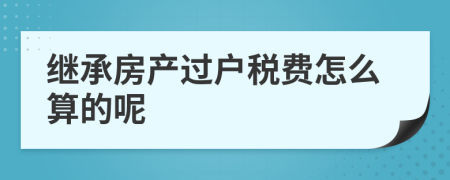 继承房产过户税费怎么算的呢